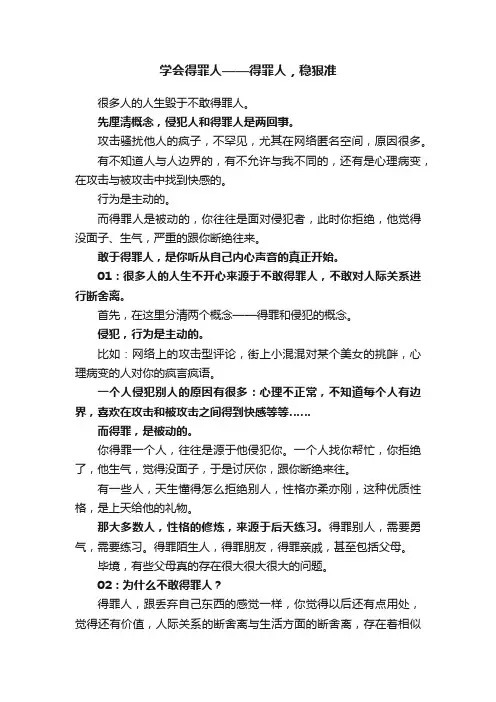 学会得罪人——得罪人，稳狠准

很多人的人生毁于不敢得罪人。

先厘清概念，侵犯人和得罪人是两回事。

攻击骚扰他人的疯子，不罕见，尤其在网络匿名空间，原因很多。

有不知道人与人边界的，有不允许与我不同的，还有是心理病变，在攻击与被攻击中找到快感的。

行为是主动的。

而得罪人是被动的，你往往是面对侵犯者，此时你拒绝，他觉得没面子、生气，严重的跟你断绝往来。

敢于得罪人，是你听从自己内心声音的真正开始。

01：很多人的人生不开心来源于不敢得罪人，不敢对人际关系进行断舍离。

首先，在这里分清两个概念——得罪和侵犯的概念。

侵犯，行为是主动的。

比如：网络上的攻击型评论，街上小混混对某个美女的挑衅，心理病变的人对你的疯言疯语。

一个人侵犯别人的原因有很多：心理不正常，不知道每个人有边界，喜欢在攻击和被攻击之间得到快感等等……

而得罪，是被动的。

你得罪一个人，往往是源于他侵犯你。一个人找你帮忙，你拒绝了，他生气，觉得没面子，于是讨厌你，跟你断绝来往。

有一些人，天生懂得怎么拒绝别人，性格亦柔亦刚，这种优质性格，是上天给他的礼物。

那大多数人，性格的修炼，来源于后天练习。得罪别人，需要勇气，需要练习。得罪陌生人，得罪朋友，得罪亲戚，甚至包括父母。

毕境，有些父母真的存在很大很大很大的问题。

02：为什么不敢得罪人？

得罪人，跟丢弃自己东西的感觉一样，你觉得以后还有点用处，觉得还有价值，人际关系的断舍离与生活方面的断舍离，存在着相似